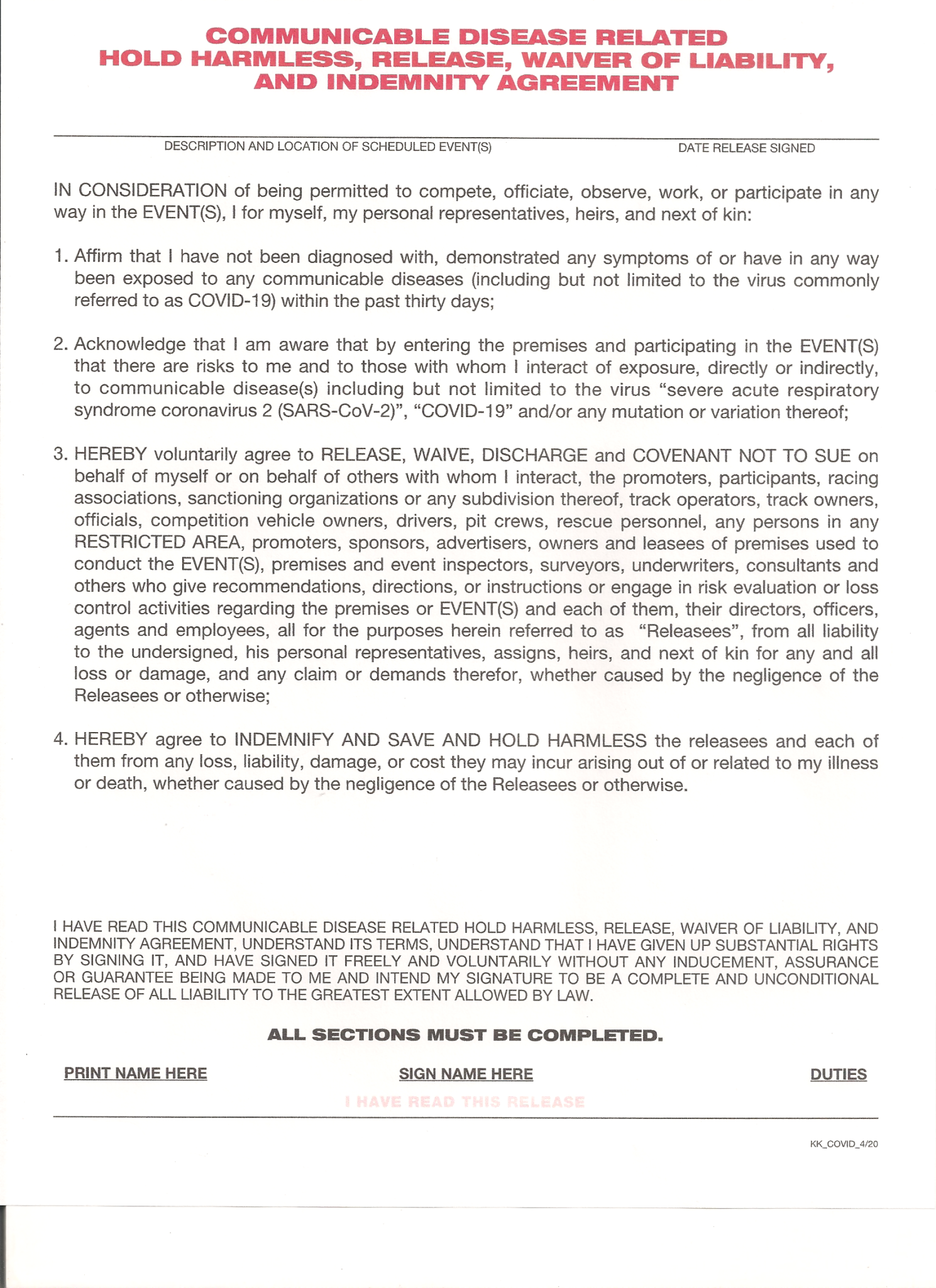 COMMUNICABLE DISEASE RELATED HOLD HARMLESS, RELEASE, WAIVER OF LIABILITY, AND INDEMNITY AGREEMENT

DESCRIPTION AND LOCATION OF SCHEDULED EVENT(S)

DATE RELEASE SIGNED

IN CONSIDERATION of being permitted to compete, officiate, observe, work, or participate in any way in the EVENT(S), I for myself, my personal representatives, heirs, and next of kin:

1. Affirm that I have not been diagnosed with, demonstrated any symptoms of or have in any way been exposed to any communicable diseases (including but not limited to the virus commonly referred to as COVID-19) within the past thirty days;

2. Acknowledge that I am aware that by entering the premises and participating in the EVENT(S) that there are risks to me and to those with whom I interact of exposure, directly or indirectly, to communicable disease(s) including but not limited to the virus "severe acute respiratory syndrome coronavirus 2 (SARS-CoV-2)", "COVID-19" and/or any mutation or variation thereof;

3. HEREBY voluntarily agree to RELEASE, WAIVE, DISCHARGE and COVENANT NOT TO SUE on behalf of myself or on behalf of others with whom I interact, the promoters, participants, racing associations, sanctioning organizations or any subdivision thereof, track operators, track owners, officials, competition vehicle owners, drivers, pit crews, rescue personnel, any persons in any RESTRICTED AREA, promoters, sponsors, advertisers, owners and leasees of premises used to conduct the EVENT(S), premises and event inspectors, surveyors, underwriters, consultants and others who give recommendations, directions, or instructions or engage in risk evaluation or loss control activities regarding the premises or EVENT(S) and each of them, their directors, officers, agents and employees, all for the purposes herein referred to as "Releasees", from all liability to the undersigned, his personal representatives, assigns, heirs, and next of kin for any and all loss or damage, and any claim or demands therefor, whether caused by the negligence of the Releasees or otherwise;

4. HEREBY agree to INDEMNIFY AND SAVE AND HOLD HARMLESS the releasees and each of them from any loss, liability, damage, or cost they may incur arising out of or related to my illness or death, whether caused by the negligence of the Releasees or otherwise.

I HAVE READ THIS COMMUNICABLE DISEASE RELATED HOLD HARMLESS, RELEASE, WAIVER OF LIABILITY, AND INDEMNITY AGREEMENT, UNDERSTAND ITS TERMS, UNDERSTAND THAT I HAVE GIVEN UP SUBSTANTIAL RIGHTS BY SIGNING IT, AND HAVE SIGNED IT FREELY AND VOLUNTARILY WITHOUT ANY INDUCEMENT, ASSURANCE OR GUARANTEE BEING MADE TO ME AND INTEND MY SIGNATURE TO BE A COMPLETE AND UNCONDITIONAL RELEASE OF ALL LIABILITY TO THE GREATEST EXTENT ALLOWED BY LAW.

ALL SECTIONS MUST BE COMPLETED.

PRINT NAME HERE

SIGN NAME HERE

DUTIES

I HAVE READ THIS RELEASE

KK_COVID_4/20